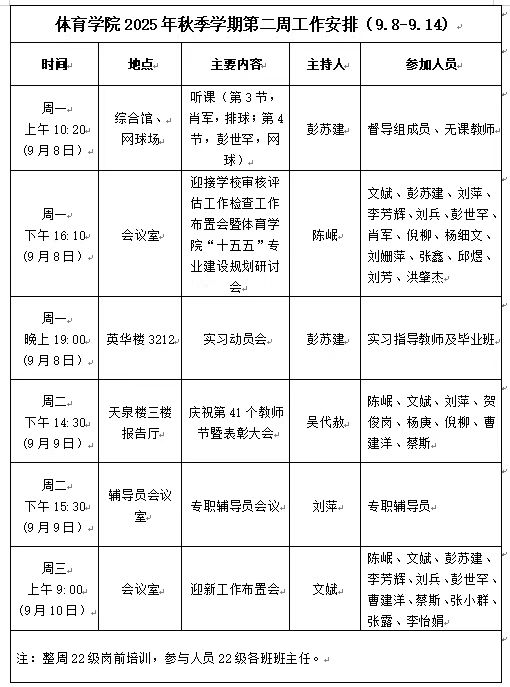 体育学院 2025 年秋季学期第二周工作安排（9.8-9.14）

| 时间 | 地点 | 主要内容 | 主持人 | 参加人员 |
|---|---|---|---|---|
| 周一 上午 10:20 （9月8日） | 综合馆、网球场 | 听课（第 3 节，肖军，排球；第 4 节，彭世罕，网球） | 彭苏建 | 督导组成员、无课教师 |
| 周一 下午 16:10 （9月8日） | 会议室 | 迎接学校审核评估工作检查工作布置会暨体育学院“十五五”专业建设规划研讨会 | 陈岷 | 文斌、彭苏建、刘萍、李芳辉、刘兵、彭世罕、肖军、倪柳、杨细文、刘姗萍、张鑫、邱煜、刘芳、洪肇杰 |
| 周一 晚上 19:00 （9月8日） | 英华楼 3212 | 实习动员会 | 彭苏建 | 实习指导教师及毕业班 |
| 周二 下午 14:30 （9月9日） | 天泉楼三楼报告厅 | 庆祝第 41 个教师节暨表彰大会 | 吴代赦 | 陈岷、文斌、刘萍、贺俊岗、杨庚、倪柳、曹建洋、蔡斯 |
| 周二 下午 15:30 （9月9日） | 辅导员会议室 | 专职辅导员会议 | 刘萍 | 专职辅导员 |
| 周三 上午 9:00 （9月10日） | 会议室 | 迎新工作布置会 | 文斌 | 陈岷、文斌、彭苏建、李芳辉、刘兵、彭世罕、曹建洋、蔡斯、张小群、张露、李怡娟 |

注：整周 22 级岗前培训，参与人员 22 级各班班主任。